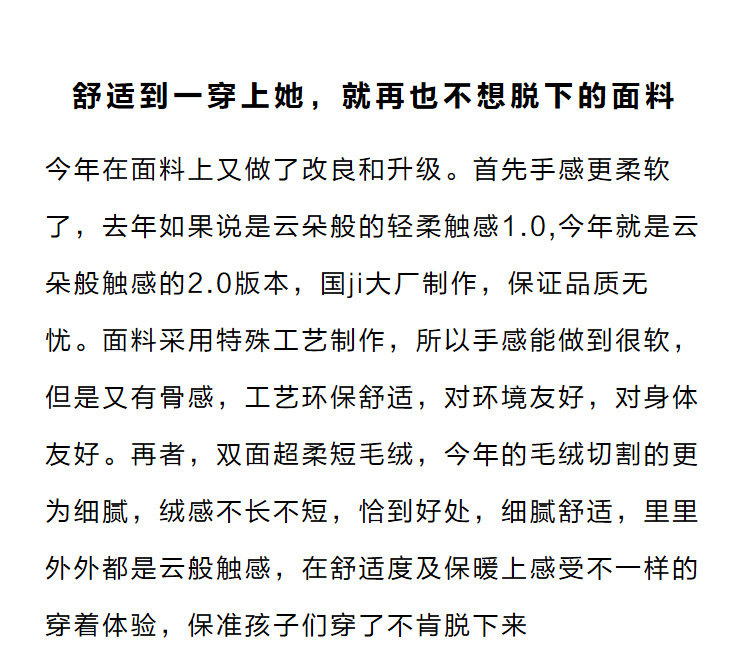 舒适到一穿上她，就再也不想脱下的面料

今年在面料上又做了改良和升级。首先手感更柔软了，去年如果说是云朵般的轻柔触感1.0,今年就是云朵般触感的2.0版本，国ji大厂制作，保证品质无忧。面料采用特殊工艺制作，所以手感能做到很软，但是又有骨感，工艺环保舒适，对环境友好，对身体友好。再者，双面超柔短毛绒，今年的毛绒切割的更为细腻，绒感不长不短，恰到好处，细腻舒适，里里外外都是云般触感，在舒适度及保暖上感受不一样的穿着体验，保准孩子们穿了不肯脱下来